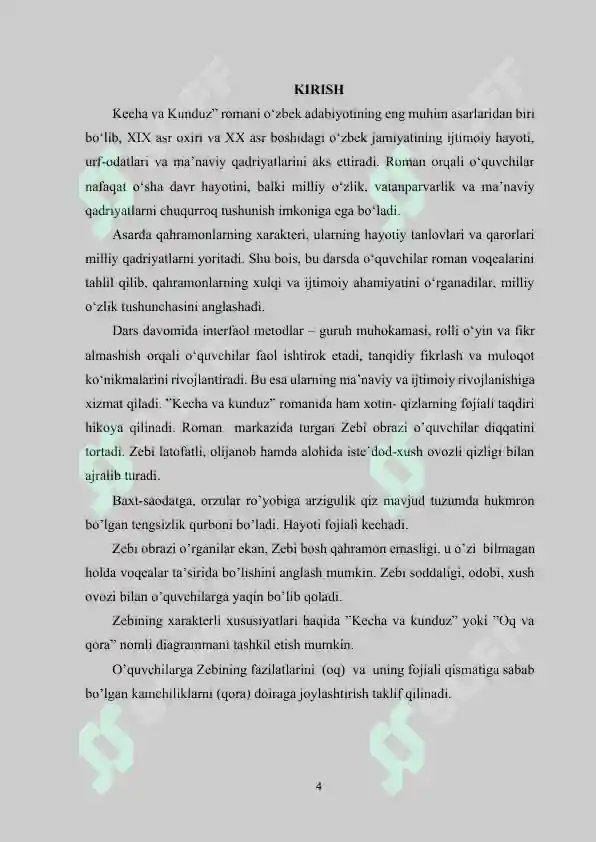 KIRISH

Kecha va Kunduz" romani o'zbek adabiyotining eng muhim asarlaridan biri bo'lib, XIX asr oxiri va XX asr boshidagi o'zbek jamiyatining ijtimoiy hayoti, urf-odatlari va ma'naviy qadriyatlarini aks ettiradi. Roman orqali o'quvchilar nafaqat o'sha davr hayotini, balki milliy o'zlik, vatanparvarlik va ma'naviy qadriyatlarni chuqurroq tushunish imkoniga ega bo'ladi.

Asarda qahramonlarning xarakteri, ularning hayotiy tanlovlari va qarorlari milliy qadriyatlarni yoritadi. Shu bois, bu darsda o'quvchilar roman voqealarini tahlil qilib, qahramonlarning xulqi va ijtimoiy ahamiyatini o'rganadilar, milliy o'zlik tushunchasini anglashadi.

Dars davomida interfaol metodlar – guruh muhokamasi, rolli o'yin va fikr almashish orqali o'quvchilar faol ishtirok etadi, tanqidiy fikrlash va muloqot ko'nikmalarini rivojlantiradi. Bu esa ularning ma'naviy va ijtimoiy rivojlanishiga xizmat qiladi. "Kecha va kunduz" romanida ham xotin- qizlarning fojiali taqdiri hikoya qilinadi. Roman markazida turgan Zebi obrazi o'quvchilar diqqatini tortadi. Zebi latofatli, olijanob hamda alohida iste'dod-xush ovozli qizligi bilan ajralib turadi.

Baxt-saodatga, orzular ro'yobiga arzigulik qiz mavjud tuzumda hukmron bo'lgan tengsizlik qurboni bo'ladi. Hayoti fojiali kechadi.

Zebi obrazi o'rganilar ekan, Zebi bosh qahramon emasligi, u o'zi bilmagan holda voqealar ta'sirida bo'lishini anglash mumkin. Zebi soddaligi, odobi, xush ovozi bilan o'quvchilarga yaqin bo'lib qoladi.

Zebining xarakterli xususiyatlari haqida "Kecha va kunduz" yoki "Oq va qora" nomli diagrammani tashkil etish mumkin.

O'quvchilarga Zebining fazilatlarini (oq) va uning fojiali qismatiga sabab bo'lgan kamchiliklarni (qora) doiraga joylashtirish taklif qilinadi.

4